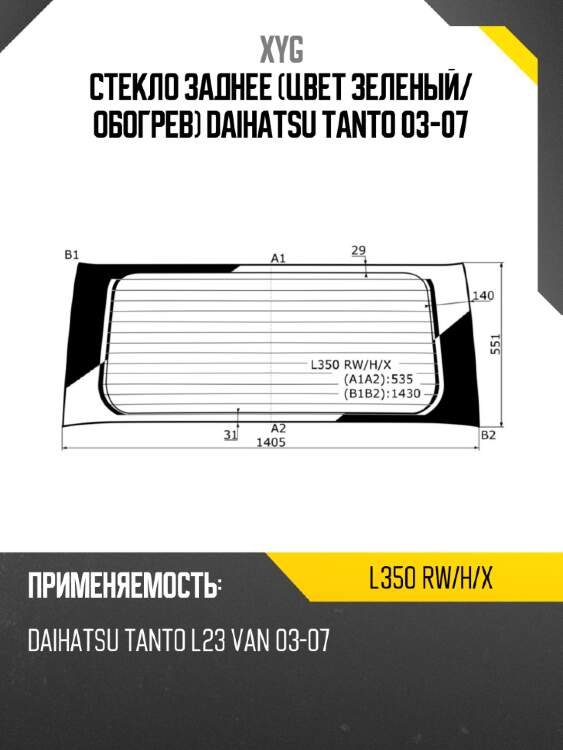 XYG

СТЕКЛО ЗАДНЕЕ (ЦВЕТ ЗЕЛЕНЫЙ/ ОБОГРЕВ) DAIHATSU TANTO 03-07

B1
A1
29
140
551
L350 RW/H/X
(A1A2):535
(B1B2):1430
31
A2
1405
B2

ПРИМЕНЯЕМОСТЬ:

L350 RW/H/X

DAIHATSU TANTO L23 VAN 03-07